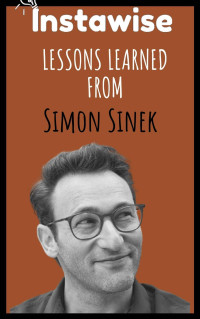 Instawise

LESSONS LEARNED FROM

SIMON SINEK